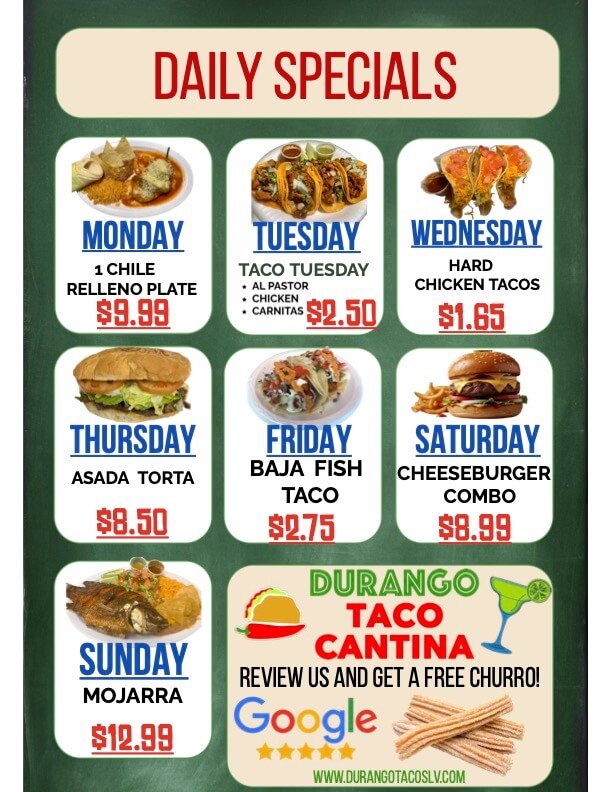 DAILY SPECIALS

MONDAY
1 CHILE RELLENO PLATE
$9.99

TUESDAY
TACO TUESDAY
• AL PASTOR
• CHICKEN
• CARNITAS
$2.50

WEDNESDAY
HARD CHICKEN TACOS
$1.65

THURSDAY
ASADA TORTA
$8.50

FRIDAY
BAJA FISH TACO
$2.75

SATURDAY
CHEESEBURGER COMBO
$8.99

SUNDAY
MOJARRA
$12.99

DURANGO
TACO
CANTINA
REVIEW US AND GET A FREE CHURRO!
Google
WWW.DURANGOTACOSLV.COM